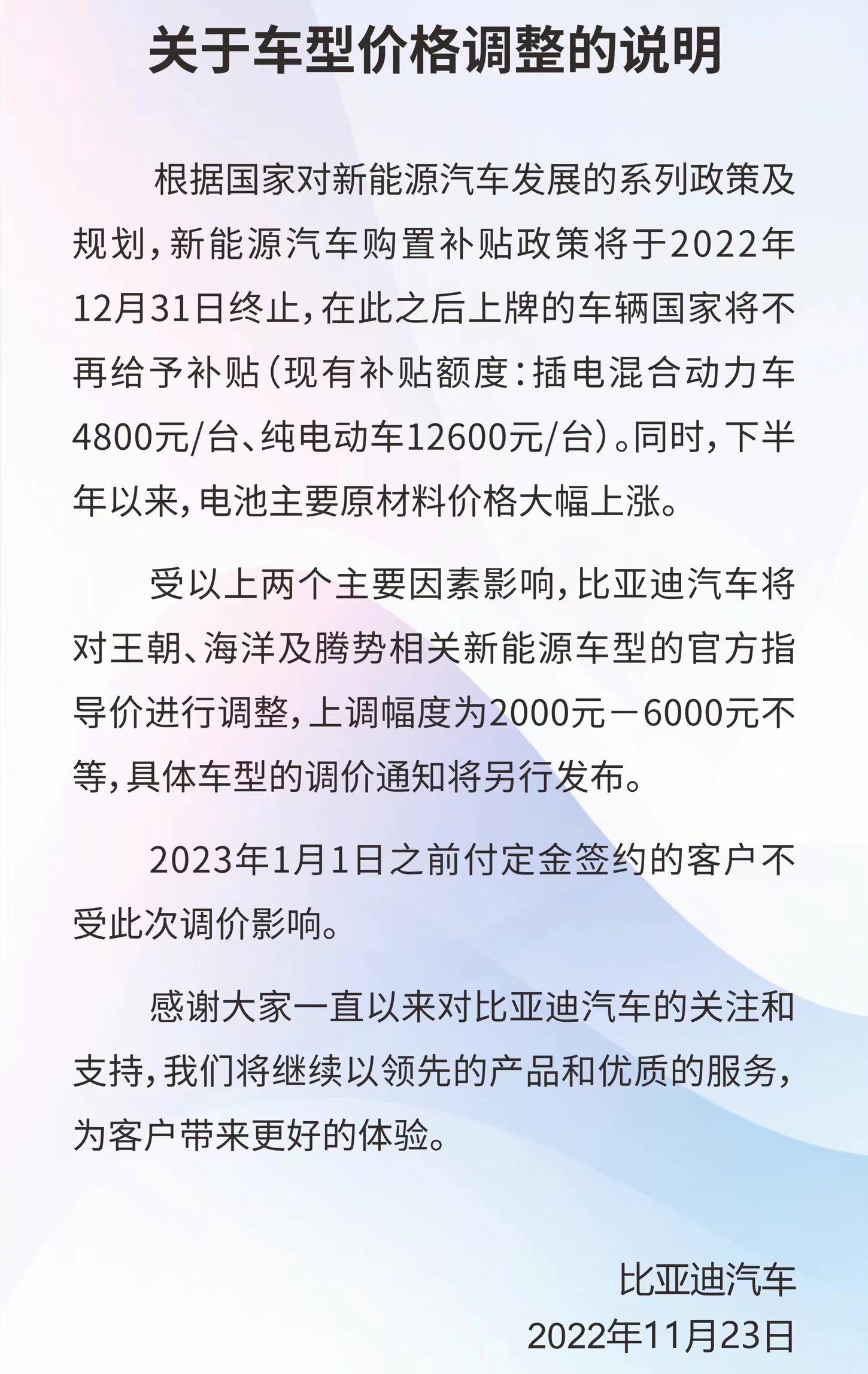 关于车型价格调整的说明

根据国家对新能源汽车发展的系列政策及规划，新能源汽车购置补贴政策将于2022年12月31日终止，在此之后上牌的车辆国家将不再给予补贴（现有补贴额度：插电混合动力车4800元/台、纯电动车12600元/台）。同时，下半年以来，电池主要原材料价格大幅上涨。

受以上两个主要因素影响，比亚迪汽车将对王朝、海洋及腾势相关新能源车型的官方指导价进行调整，上调幅度为2000元－6000元不等，具体车型的调价通知将另行发布。

2023年1月1日之前付定金签约的客户不受此次调价影响。

感谢大家一直以来对比亚迪汽车的关注和支持，我们将继续以领先的产品和优质的服务，为客户带来更好的体验。

比亚迪汽车
2022年11月23日